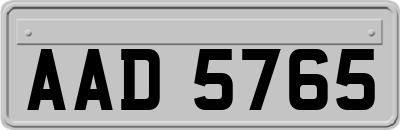 AAD 5765